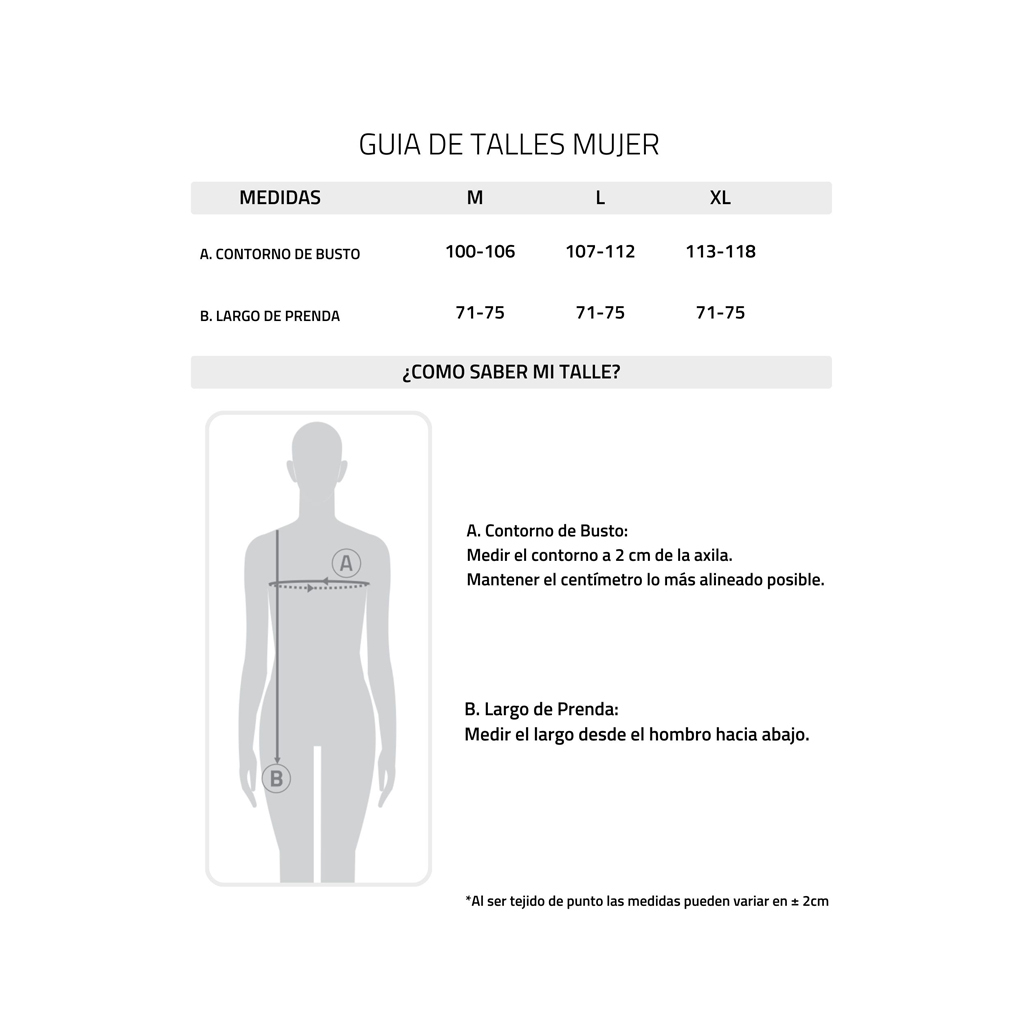 GUIA DE TALLES MUJER

| MEDIDAS | M | L | XL |
|---|---|---|---|
| A. CONTORNO DE BUSTO | 100-106 | 107-112 | 113-118 |
| B. LARGO DE PRENDA | 71-75 | 71-75 | 71-75 |

¿COMO SABER MI TALLE?

A

B

A. Contorno de Busto:
Medir el contorno a 2 cm de la axila.
Mantener el centímetro lo más alineado posible.

B. Largo de Prenda:
Medir el largo desde el hombro hacia abajo.

*Al ser tejido de punto las medidas pueden variar en ± 2cm